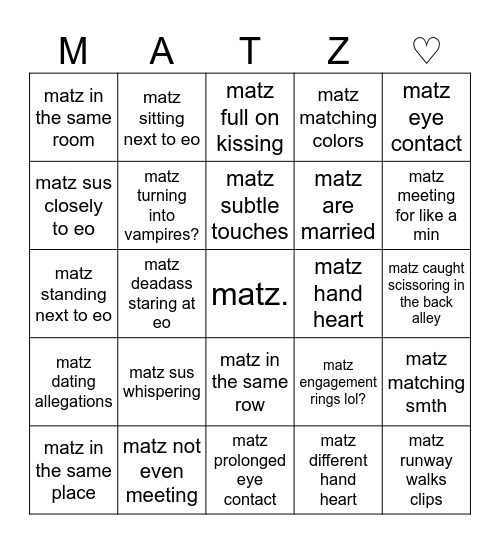 | M | A | T | Z | ♡ |
|---|---|---|---|---|
| matz in the same room | matz sitting next to eo | matz full on kissing | matz matching colors | matz eye contact |
| matz sus closely to eo | matz turning into vampires? | matz subtle touches | matz are married | matz meeting for like a min |
| matz standing next to eo | matz deadass staring at eo | matz. | matz hand heart | matz caught scissoring in the back alley |
| matz dating allegations | matz sus whispering | matz in the same row | matz engagement rings lol? | matz matching smth |
| matz in the same place | matz not even meeting | matz prolonged eye contact | matz different hand heart | matz runway walks clips |